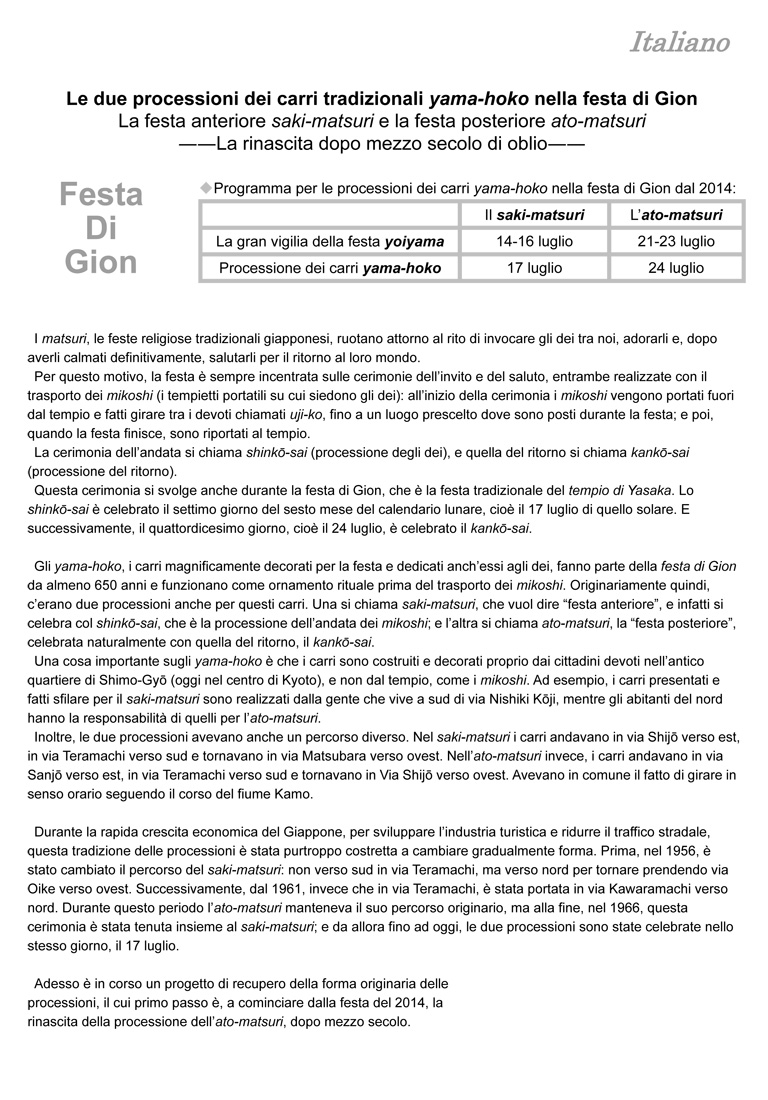 Italiano

Le due processioni dei carri tradizionali yama-hoko nella festa di Gion
La festa anteriore saki-matsuri e la festa posteriore ato-matsuri
——La rinascita dopo mezzo secolo di oblio——

Festa Di Gion

◆Programma per le processioni dei carri yama-hoko nella festa di Gion dal 2014:

| | Il saki-matsuri | L'ato-matsuri |
|---|---|---|
| La gran vigilia della festa yoiyama | 14-16 luglio | 21-23 luglio |
| Processione dei carri yama-hoko | 17 luglio | 24 luglio |

I matsuri, le feste religiose tradizionali giapponesi, ruotano attorno al rito di invocare gli dei tra noi, adorarli e, dopo averli calmati definitivamente, salutarli per il ritorno al loro mondo.
Per questo motivo, la festa è sempre incentrata sulle cerimonie dell'invito e del saluto, entrambe realizzate con il trasporto dei mikoshi (i tempietti portatili su cui siedono gli dei): all'inizio della cerimonia i mikoshi vengono portati fuori dal tempio e fatti girare tra i devoti chiamati uji-ko, fino a un luogo prescelto dove sono posti durante la festa; e poi, quando la festa finisce, sono riportati al tempio.
La cerimonia dell'andata si chiama shinkō-sai (processione degli dei), e quella del ritorno si chiama kankō-sai (processione del ritorno).
Questa cerimonia si svolge anche durante la festa di Gion, che è la festa tradizionale del tempio di Yasaka. Lo shinkō-sai è celebrato il settimo giorno del sesto mese del calendario lunare, cioè il 17 luglio di quello solare. E successivamente, il quattordicesimo giorno, cioè il 24 luglio, è celebrato il kankō-sai.

Gli yama-hoko, i carri magnificamente decorati per la festa e dedicati anch'essi agli dei, fanno parte della festa di Gion da almeno 650 anni e funzionano come ornamento rituale prima del trasporto dei mikoshi. Originariamente quindi, c'erano due processioni anche per questi carri. Una si chiama saki-matsuri, che vuol dire "festa anteriore", e infatti si celebra col shinkō-sai, che è la processione dell'andata dei mikoshi; e l'altra si chiama ato-matsuri, la "festa posteriore", celebrata naturalmente con quella del ritorno, il kankō-sai.
Una cosa importante sugli yama-hoko è che i carri sono costruiti e decorati proprio dai cittadini devoti nell'antico quartiere di Shimo-Gyō (oggi nel centro di Kyoto), e non dal tempio, come i mikoshi. Ad esempio, i carri presentati e fatti sfilare per il saki-matsuri sono realizzati dalla gente che vive a sud di via Nishiki Kōji, mentre gli abitanti del nord hanno la responsabilità di quelli per l'ato-matsuri.
Inoltre, le due processioni avevano anche un percorso diverso. Nel saki-matsuri i carri andavano in via Shijō verso est, in via Teramachi verso sud e tornavano in via Matsubara verso ovest. Nell'ato-matsuri invece, i carri andavano in via Sanjō verso est, in via Teramachi verso sud e tornavano in Via Shijō verso ovest. Avevano in comune il fatto di girare in senso orario seguendo il corso del fiume Kamo.

Durante la rapida crescita economica del Giappone, per sviluppare l'industria turistica e ridurre il traffico stradale, questa tradizione delle processioni è stata purtroppo costretta a cambiare gradualmente forma. Prima, nel 1956, è stato cambiato il percorso del saki-matsuri: non verso sud in via Teramachi, ma verso nord per tornare prendendo via Oike verso ovest. Successivamente, dal 1961, invece che in via Teramachi, è stata portata in via Kawaramachi verso nord. Durante questo periodo l'ato-matsuri manteneva il suo percorso originario, ma alla fine, nel 1966, questa cerimonia è stata tenuta insieme al saki-matsuri; e da allora fino ad oggi, le due processioni sono state celebrate nello stesso giorno, il 17 luglio.

Adesso è in corso un progetto di recupero della forma originaria delle processioni, il cui primo passo è, a cominciare dalla festa del 2014, la rinascita della processione dell'ato-matsuri, dopo mezzo secolo.